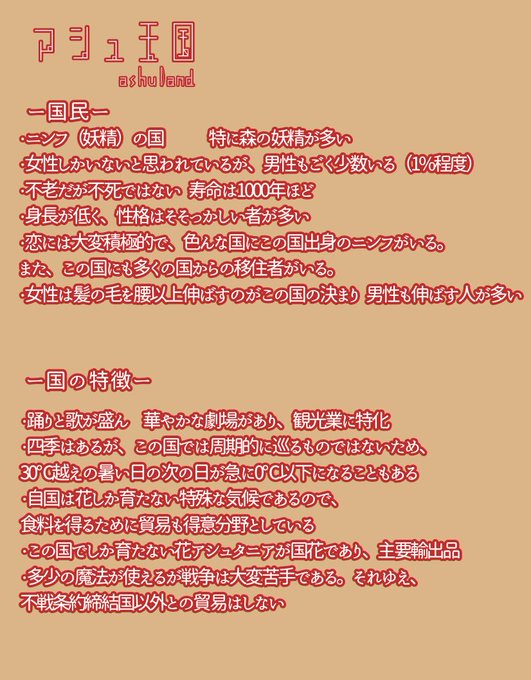 アシュ王国
ashuland

ー国民ー
・ニンフ（妖精）の国　　特に森の妖精が多い
・女性しかいないと思われているが、男性もごく少数いる（1%程度）
・不老だが不死ではない 寿命は1000年ほど
・身長が低く、性格はそそっかしい者が多い
・恋には大変積極的で、色んな国にこの国出身のニンフがいる。
また、この国にも多くの国からの移住者がいる。
・女性は髪の毛を腰以上伸ばすのがこの国の決まり 男性も伸ばす人が多い

ー国の特徴ー

・踊りと歌が盛ん　華やかな劇場があり、観光業に特化
・四季はあるが、この国では周期的に巡るものではないため、
30°C越えの暑い日の次の日が急に0°C以下になることもある
・自国は花しか育たない特殊な気候であるので、
食料を得るために貿易も得意分野としている
・この国でしか育たない花アシュタニアが国花であり、主要輸出品
・多少の魔法が使えるが戦争は大変苦手である。それゆえ、
不戦条約締結国以外との貿易はしない